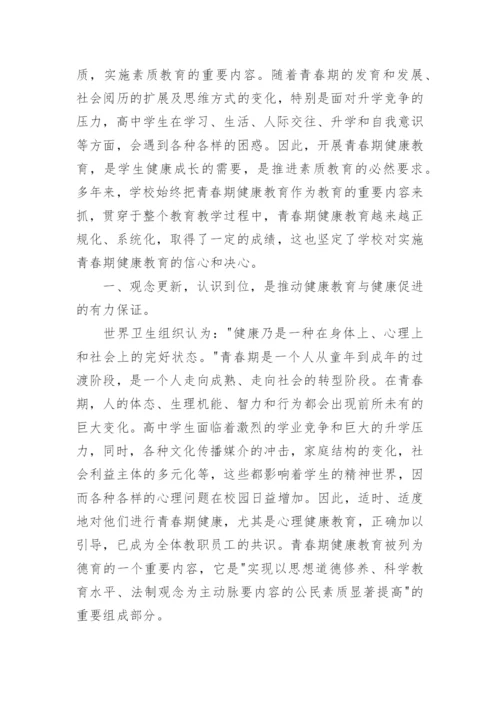 质，实施素质教育的重要内容。随着青春期的发育和发展、社会阅历的扩展及思维方式的变化，特别是面对升学竞争的压力，高中学生在学习、生活、人际交往、升学和自我意识等方面，会遇到各种各样的困惑。因此，开展青春期健康教育，是学生健康成长的需要，是推进素质教育的必然要求。多年来，学校始终把青春期健康教育作为教育的重要内容来抓，贯穿于整个教育教学过程中，青春期健康教育越来越正规化、系统化，取得了一定的成绩，这也坚定了学校对实施青春期健康教育的信心和决心。

一、观念更新，认识到位，是推动健康教育与健康促进的有力保证。

世界卫生组织认为："健康乃是一种在身体上、心理上和社会上的完好状态。"青春期是一个人从童年到成年的过渡阶段，是一个人走向成熟、走向社会的转型阶段。在青春期，人的体态、生理机能、智力和行为都会出现前所未有的巨大变化。高中学生面临着激烈的学业竞争和巨大的升学压力，同时，各种文化传播媒介的冲击，家庭结构的变化，社会利益主体的多元化等，这些都影响着学生的精神世界，因而各种各样的心理问题在校园日益增加。因此，适时、适度地对他们进行青春期健康，尤其是心理健康教育，正确加以引导，已成为全体教职员工的共识。青春期健康教育被列为德育的一个重要内容，它是"实现以思想道德修养、科学教育水平、法制观念为主动脉要内容的公民素质显著提高"的重要组成部分。